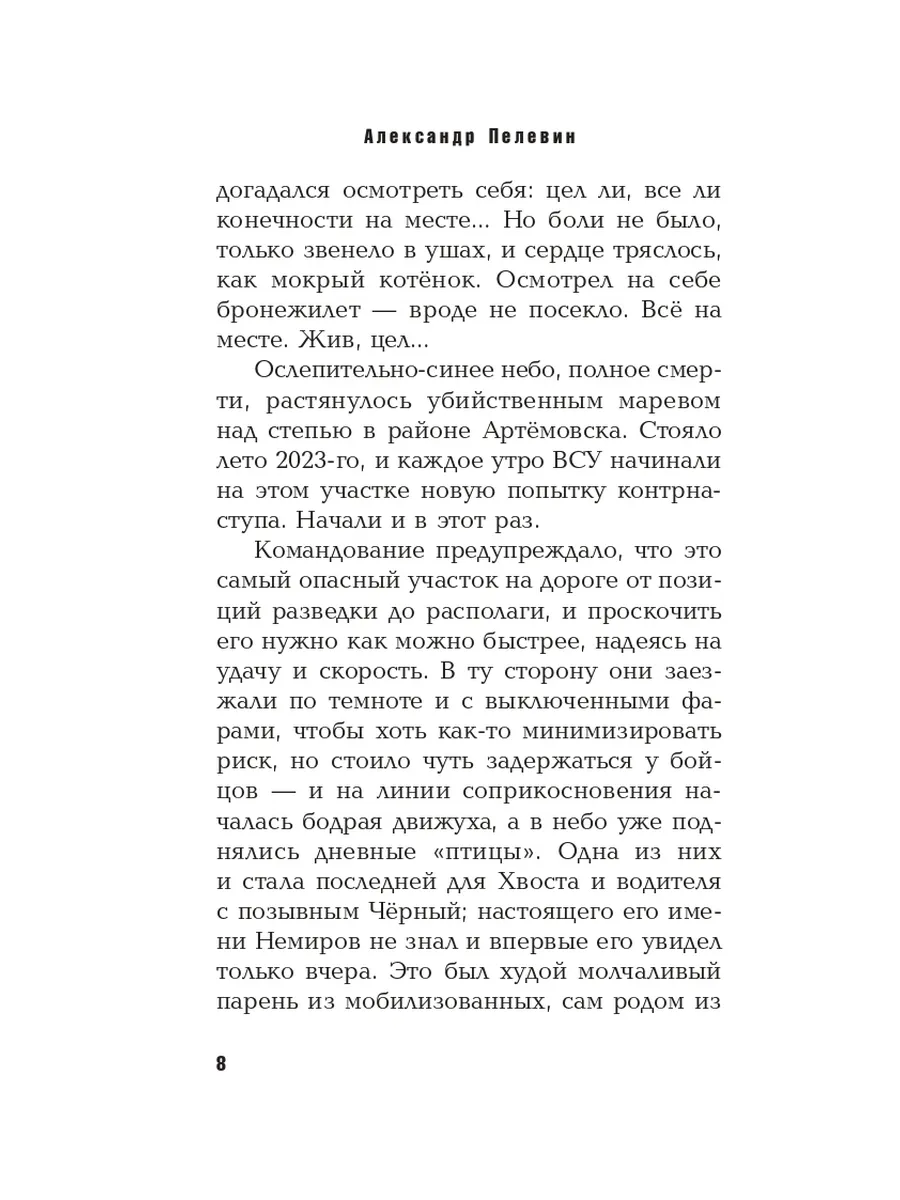 Александр Пелевин

догадался осмотреть себя: цел ли, все ли конечности на месте... Но боли не было, только звенело в ушах, и сердце тряслось, как мокрый котёнок. Осмотрел на себе бронежилет — вроде не посекло. Всё на месте. Жив, цел...

Ослепительно-синее небо, полное смерти, растянулось убийственным маревом над степью в районе Артёмовска. Стояло лето 2023-го, и каждое утро ВСУ начинали на этом участке новую попытку контрнаступа. Начали и в этот раз.

Командование предупреждало, что это самый опасный участок на дороге от позиций разведки до располаги, и проскочить его нужно как можно быстрее, надеясь на удачу и скорость. В ту сторону они заезжали по темноте и с выключенными фарами, чтобы хоть как-то минимизировать риск, но стоило чуть задержаться у бойцов — и на линии соприкосновения началась бодрая движуха, а в небо уже поднялись дневные «птицы». Одна из них и стала последней для Хвоста и водителя с позывным Чёрный; настоящего его имени Немиров не знал и впервые его увидел только вчера. Это был худой молчаливый парень из мобилизованных, сам родом из

8